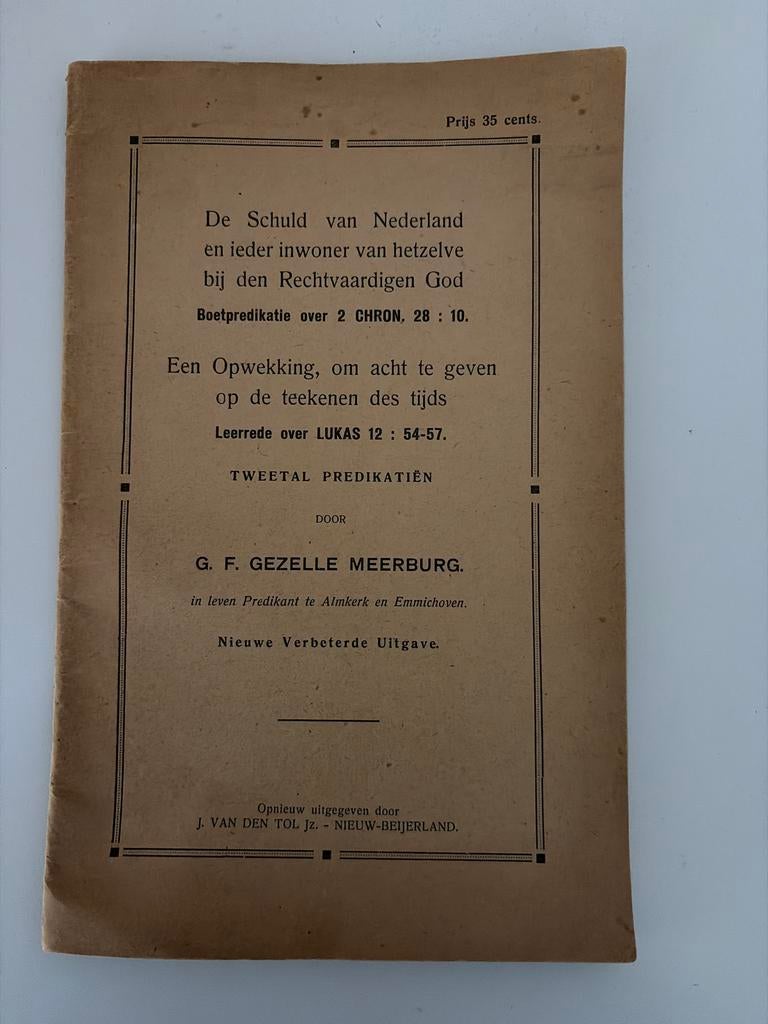 Prijs 35 cents.

De Schuld van Nederland en ieder inwoner van hetzelve bij den Rechtvaardigen God

Boetpredikatie over 2 CHRON. 28 : 10.

Een Opwekking, om acht te geven op de teekenen des tijds

Leerrede over LUKAS 12 : 54-57.

TWEETAL PREDIKATIËN

DOOR

G. F. GEZELLE MEERBURG.

in leven Predikant te Almkerk en Emmichoven.

Nieuwe Verbeterde Uitgave.

Opnieuw uitgegeven door
J. VAN DEN TOL Jz. - NIEUW-BEIJERLAND.